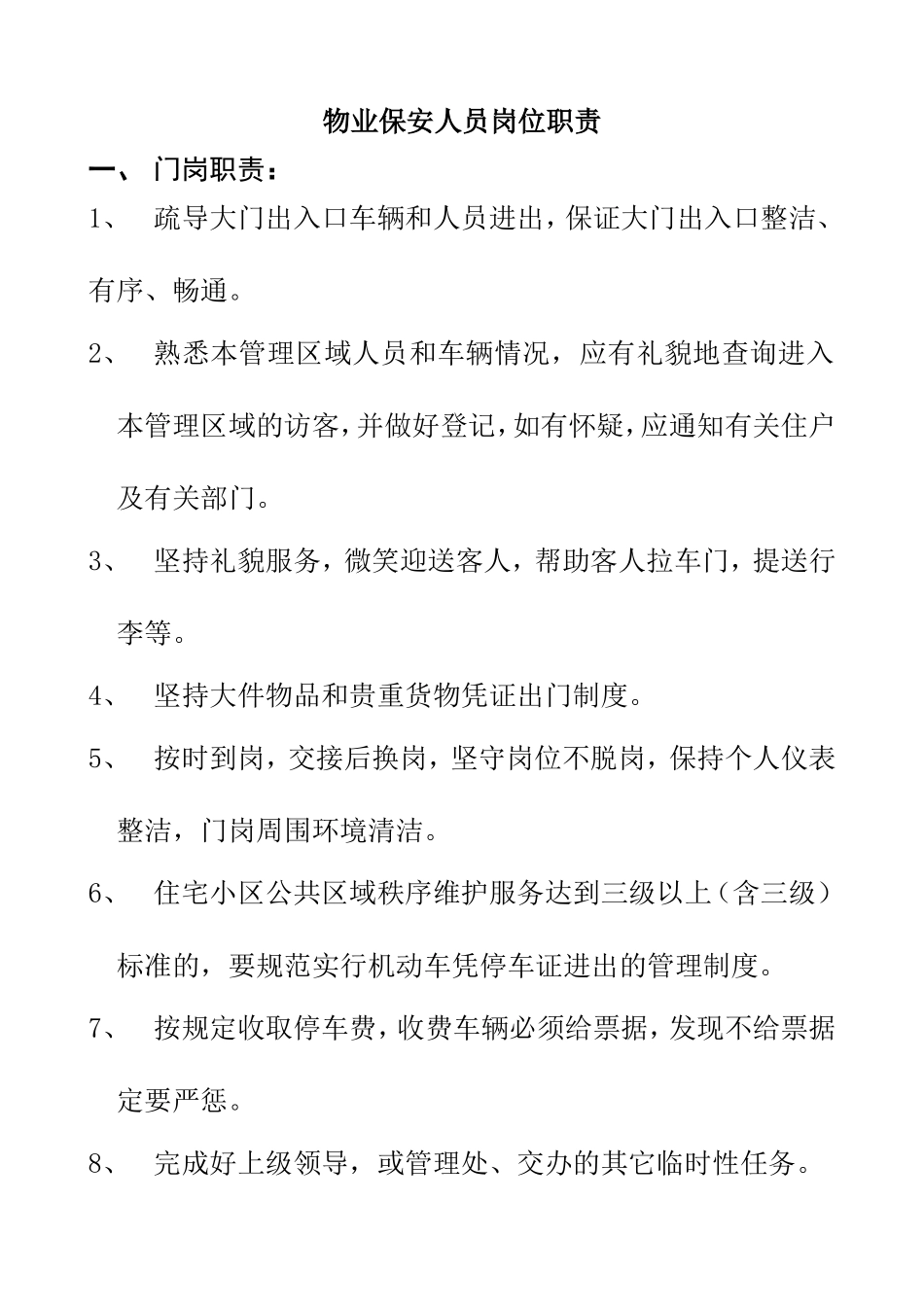 物业保安人员岗位职责

一、 门岗职责：

1、 疏导大门出入口车辆和人员进出，保证大门出入口整洁、有序、畅通。

2、 熟悉本管理区域人员和车辆情况，应有礼貌地查询进入本管理区域的访客，并做好登记，如有怀疑，应通知有关住户及有关部门。

3、 坚持礼貌服务，微笑迎送客人，帮助客人拉车门，提送行李等。

4、 坚持大件物品和贵重货物凭证出门制度。

5、 按时到岗，交接后换岗，坚守岗位不脱岗，保持个人仪表整洁，门岗周围环境清洁。

6、 住宅小区公共区域秩序维护服务达到三级以上（含三级）标准的，要规范实行机动车凭停车证进出的管理制度。

7、 按规定收取停车费，收费车辆必须给票据，发现不给票据定要严惩。

8、 完成好上级领导，或管理处、交办的其它临时性任务。